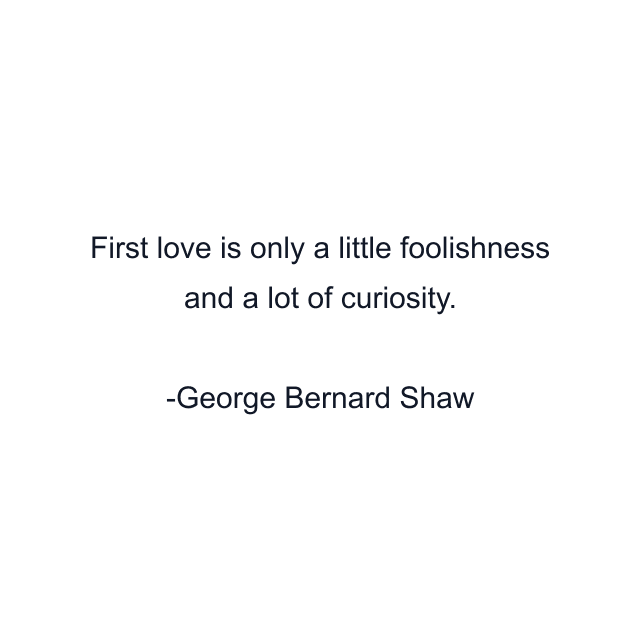 First love is only a little foolishness and a lot of curiosity.

-George Bernard Shaw